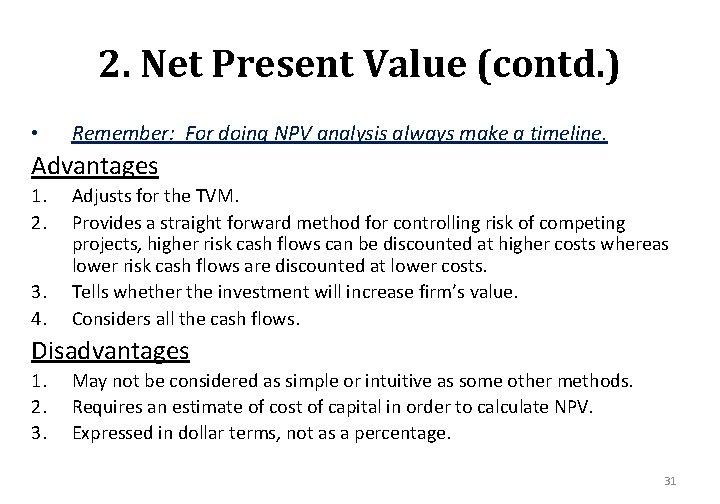 2. Net Present Value (contd.)

• Remember: For doing NPV analysis always make a timeline.

Advantages

1. Adjusts for the TVM.
2. Provides a straight forward method for controlling risk of competing projects, higher risk cash flows can be discounted at higher costs whereas lower risk cash flows are discounted at lower costs.
3. Tells whether the investment will increase firm's value.
4. Considers all the cash flows.

Disadvantages

1. May not be considered as simple or intuitive as some other methods.
2. Requires an estimate of cost of capital in order to calculate NPV.
3. Expressed in dollar terms, not as a percentage.

31